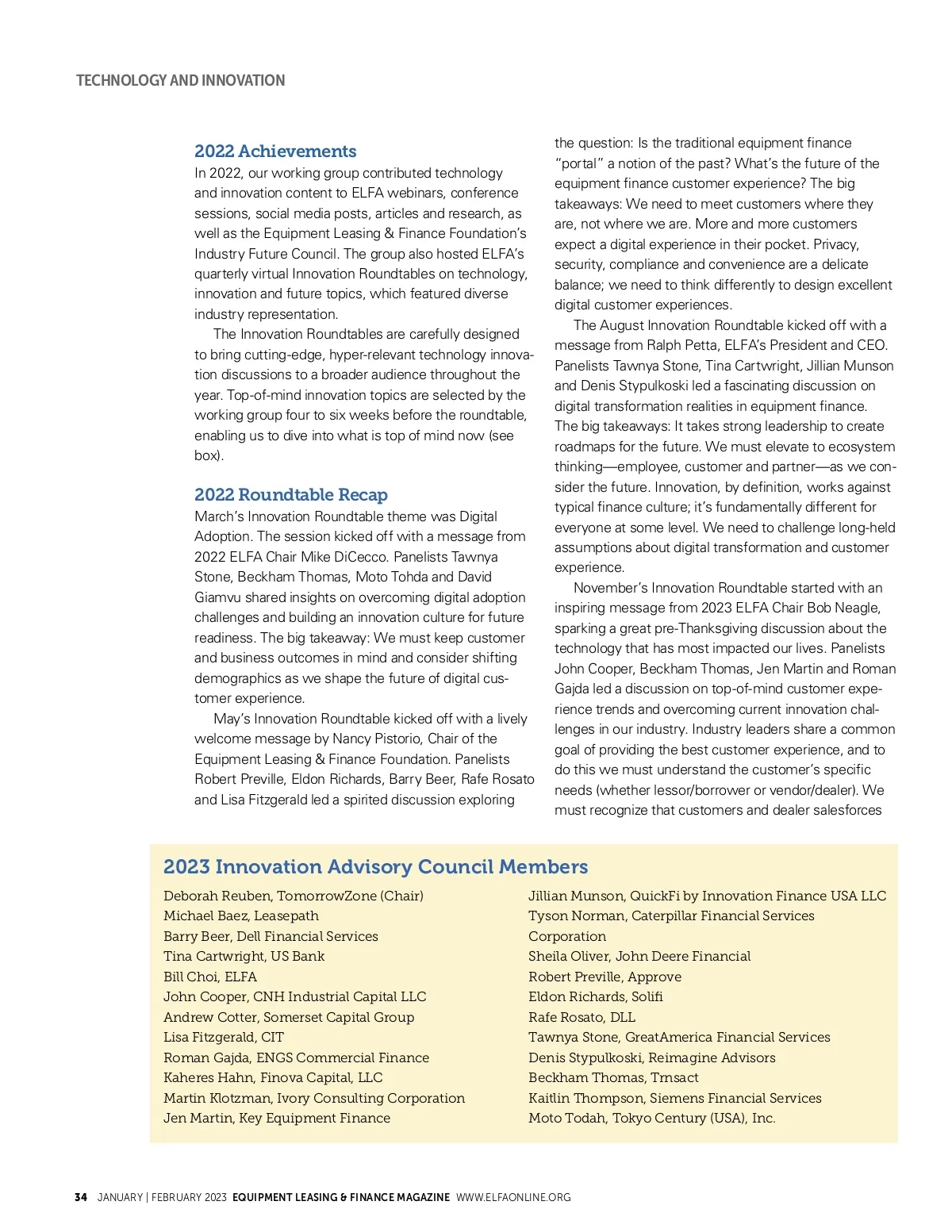 TECHNOLOGY AND INNOVATION

2022 Achievements

In 2022, our working group contributed technology and innovation content to ELFA webinars, conference sessions, social media posts, articles and research, as well as the Equipment Leasing & Finance Foundation's Industry Future Council. The group also hosted ELFA's quarterly virtual Innovation Roundtables on technology, innovation and future topics, which featured diverse industry representation.

The Innovation Roundtables are carefully designed to bring cutting-edge, hyper-relevant technology innovation discussions to a broader audience throughout the year. Top-of-mind innovation topics are selected by the working group four to six weeks before the roundtable, enabling us to dive into what is top of mind now (see box).

2022 Roundtable Recap

March's Innovation Roundtable theme was Digital Adoption. The session kicked off with a message from 2022 ELFA Chair Mike DiCecco. Panelists Tawnya Stone, Beckham Thomas, Moto Tohda and David Giamvu shared insights on overcoming digital adoption challenges and building an innovation culture for future readiness. The big takeaway: We must keep customer and business outcomes in mind and consider shifting demographics as we shape the future of digital customer experience.

May's Innovation Roundtable kicked off with a lively welcome message by Nancy Pistorio, Chair of the Equipment Leasing & Finance Foundation. Panelists Robert Preville, Eldon Richards, Barry Beer, Rafe Rosato and Lisa Fitzgerald led a spirited discussion exploring the question: Is the traditional equipment finance "portal" a notion of the past? What's the future of the equipment finance customer experience? The big takeaways: We need to meet customers where they are, not where we are. More and more customers expect a digital experience in their pocket. Privacy, security, compliance and convenience are a delicate balance; we need to think differently to design excellent digital customer experiences.

The August Innovation Roundtable kicked off with a message from Ralph Petta, ELFA's President and CEO. Panelists Tawnya Stone, Tina Cartwright, Jillian Munson and Denis Stypulkoski led a fascinating discussion on digital transformation realities in equipment finance. The big takeaways: It takes strong leadership to create roadmaps for the future. We must elevate to ecosystem thinking—employee, customer and partner—as we consider the future. Innovation, by definition, works against typical finance culture; it's fundamentally different for everyone at some level. We need to challenge long-held assumptions about digital transformation and customer experience.

November's Innovation Roundtable started with an inspiring message from 2023 ELFA Chair Bob Neagle, sparking a great pre-Thanksgiving discussion about the technology that has most impacted our lives. Panelists John Cooper, Beckham Thomas, Jen Martin and Roman Gajda led a discussion on top-of-mind customer experience trends and overcoming current innovation challenges in our industry. Industry leaders share a common goal of providing the best customer experience, and to do this we must understand the customer's specific needs (whether lessor/borrower or vendor/dealer). We must recognize that customers and dealer salesforces

2023 Innovation Advisory Council Members

Deborah Reuben, TomorrowZone (Chair)
Michael Baez, Leasepath
Barry Beer, Dell Financial Services
Tina Cartwright, US Bank
Bill Choi, ELFA
John Cooper, CNH Industrial Capital LLC
Andrew Cotter, Somerset Capital Group
Lisa Fitzgerald, CIT
Roman Gajda, ENGS Commercial Finance
Kaheres Hahn, Finova Capital, LLC
Martin Klotzman, Ivory Consulting Corporation
Jen Martin, Key Equipment Finance
Jillian Munson, QuickFi by Innovation Finance USA LLC
Tyson Norman, Caterpillar Financial Services Corporation
Sheila Oliver, John Deere Financial
Robert Preville, Approve
Eldon Richards, Solifi
Rafe Rosato, DLL
Tawnya Stone, GreatAmerica Financial Services
Denis Stypulkoski, Reimagine Advisors
Beckham Thomas, Trnsact
Kaitlin Thompson, Siemens Financial Services
Moto Todah, Tokyo Century (USA), Inc.

34 JANUARY | FEBRUARY 2023 EQUIPMENT LEASING & FINANCE MAGAZINE WWW.ELFAONLINE.ORG